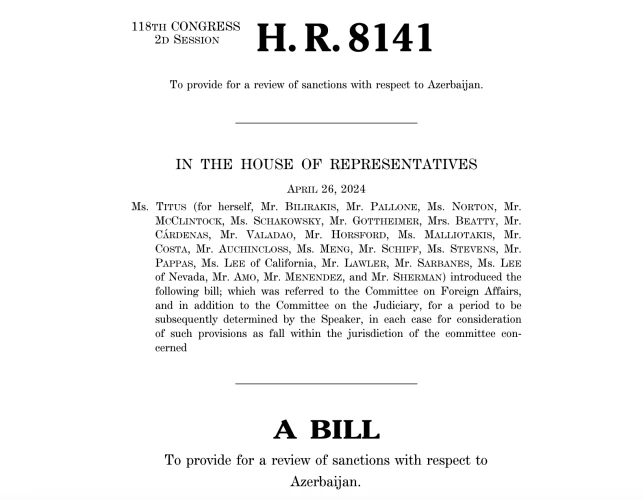 118TH CONGRESS
2D SESSION

H. R. 8141

To provide for a review of sanctions with respect to Azerbaijan.

IN THE HOUSE OF REPRESENTATIVES

APRIL 26, 2024

Ms. TITUS (for herself, Mr. BILIRAKIS, Mr. PALLONE, Ms. NORTON, Mr. MCCLINTOCK, Ms. SCHAKOWSKY, Mr. GOTTHEIMER, Mrs. BEATTY, Mr. CÁRDENAS, Mr. VALADAO, Mr. HORSFORD, Ms. MALLIOTAKIS, Mr. COSTA, Mr. AUCHINCLOSS, Ms. MENG, Mr. SCHIFF, Ms. STEVENS, Mr. PAPPAS, Ms. LEE of California, Mr. LAWLER, Mr. SARBANES, Ms. LEE of Nevada, Mr. AMO, Mr. MENENDEZ, and Mr. SHERMAN) introduced the following bill; which was referred to the Committee on Foreign Affairs, and in addition to the Committee on the Judiciary, for a period to be subsequently determined by the Speaker, in each case for consideration of such provisions as fall within the jurisdiction of the committee concerned

A BILL

To provide for a review of sanctions with respect to Azerbaijan.